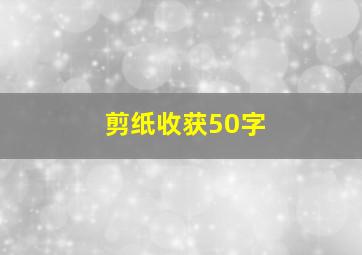 剪纸收获50字